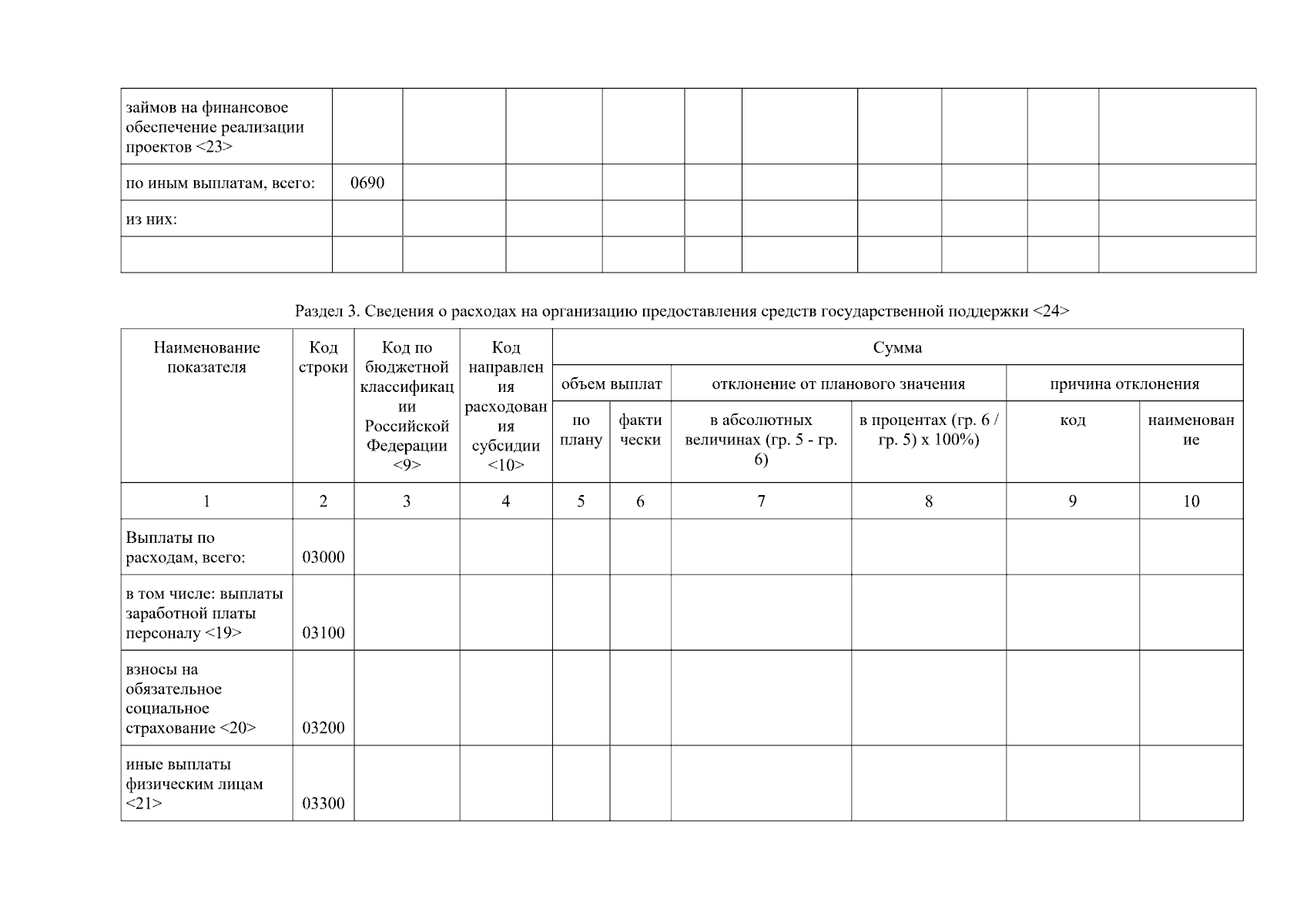 | займов на финансовое обеспечение реализации проектов <23> | | | | | | | | | | |
|---|---|---|---|---|---|---|---|---|---|---|
| по иным выплатам, всего: | 0690 | | | | | | | | | |
| из них: | | | | | | | | | | |
| | | | | | | | | | | |

Раздел 3. Сведения о расходах на организацию предоставления средств государственной поддержки <24>

| Наименование показателя | Код строки | Код по бюджетной классификации Российской Федерации <9> | Код направления расходования субсидии <10> | Сумма | | | | | |
|---|---|---|---|---|---|---|---|---|---|
| | | | | объем выплат | | отклонение от планового значения | | причина отклонения | |
| | | | | по плану | фактически | в абсолютных величинах (гр. 5 - гр. 6) | в процентах (гр. 6 / гр. 5) x 100%) | код | наименование |
| 1 | 2 | 3 | 4 | 5 | 6 | 7 | 8 | 9 | 10 |
| Выплаты по расходам, всего: | 03000 | | | | | | | | |
| в том числе: выплаты заработной платы персоналу <19> | 03100 | | | | | | | | |
| взносы на обязательное социальное страхование <20> | 03200 | | | | | | | | |
| иные выплаты физическим лицам <21> | 03300 | | | | | | | | |